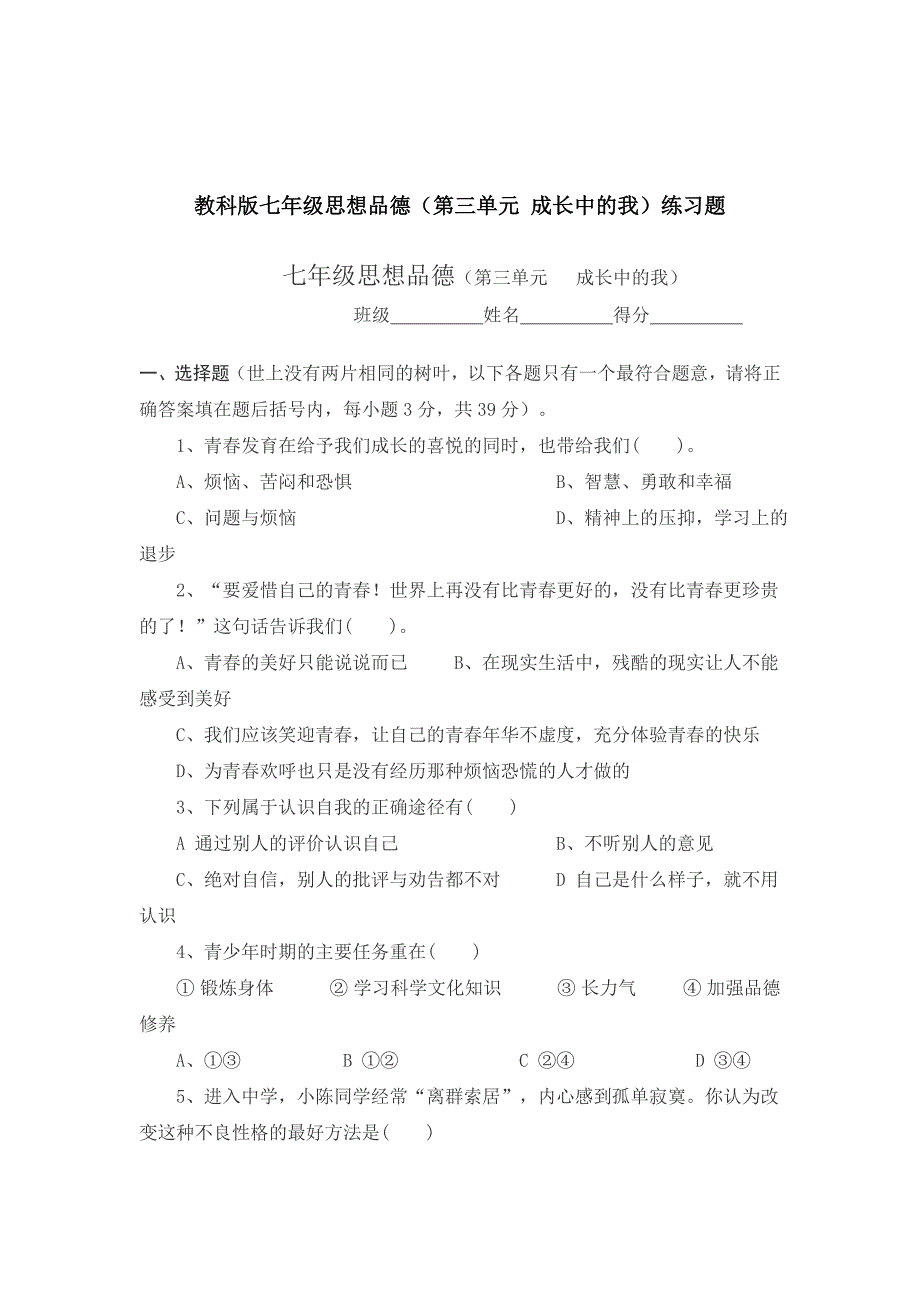 教科版七年级思想品德（第三单元 成长中的我）练习题

七年级思想品德（第三单元　成长中的我）

班级__________姓名__________得分__________

一、选择题（世上没有两片相同的树叶，以下各题只有一个最符合题意，请将正确答案填在题后括号内，每小题 3 分，共 39 分）。

1、青春发育在给予我们成长的喜悦的同时，也带给我们(　　)。

A、烦恼、苦闷和恐惧　　B、智慧、勇敢和幸福

C、问题与烦恼　　D、精神上的压抑，学习上的退步

2、“要爱惜自己的青春！世界上再没有比青春更好的，没有比青春更珍贵的了！”这句话告诉我们(　　)。

A、青春的美好只能说说而已　　B、在现实生活中，残酷的现实让人不能感受到美好

C、我们应该笑迎青春，让自己的青春年华不虚度，充分体验青春的快乐

D、为青春欢呼也只是没有经历那种烦恼恐慌的人才做的

3、下列属于认识自我的正确途径有(　　)

A 通过别人的评价认识自己　　B、不听别人的意见

C、绝对自信，别人的批评与劝告都不对　　D 自己是什么样子，就不用认识

4、青少年时期的主要任务重在(　　)

① 锻炼身体　② 学习科学文化知识　③ 长力气　④ 加强品德修养

A、①③　　B ①②　　C ②④　　D ③④

5、进入中学，小陈同学经常“离群索居”，内心感到孤单寂寞。你认为改变这种不良性格的最好方法是(　　)